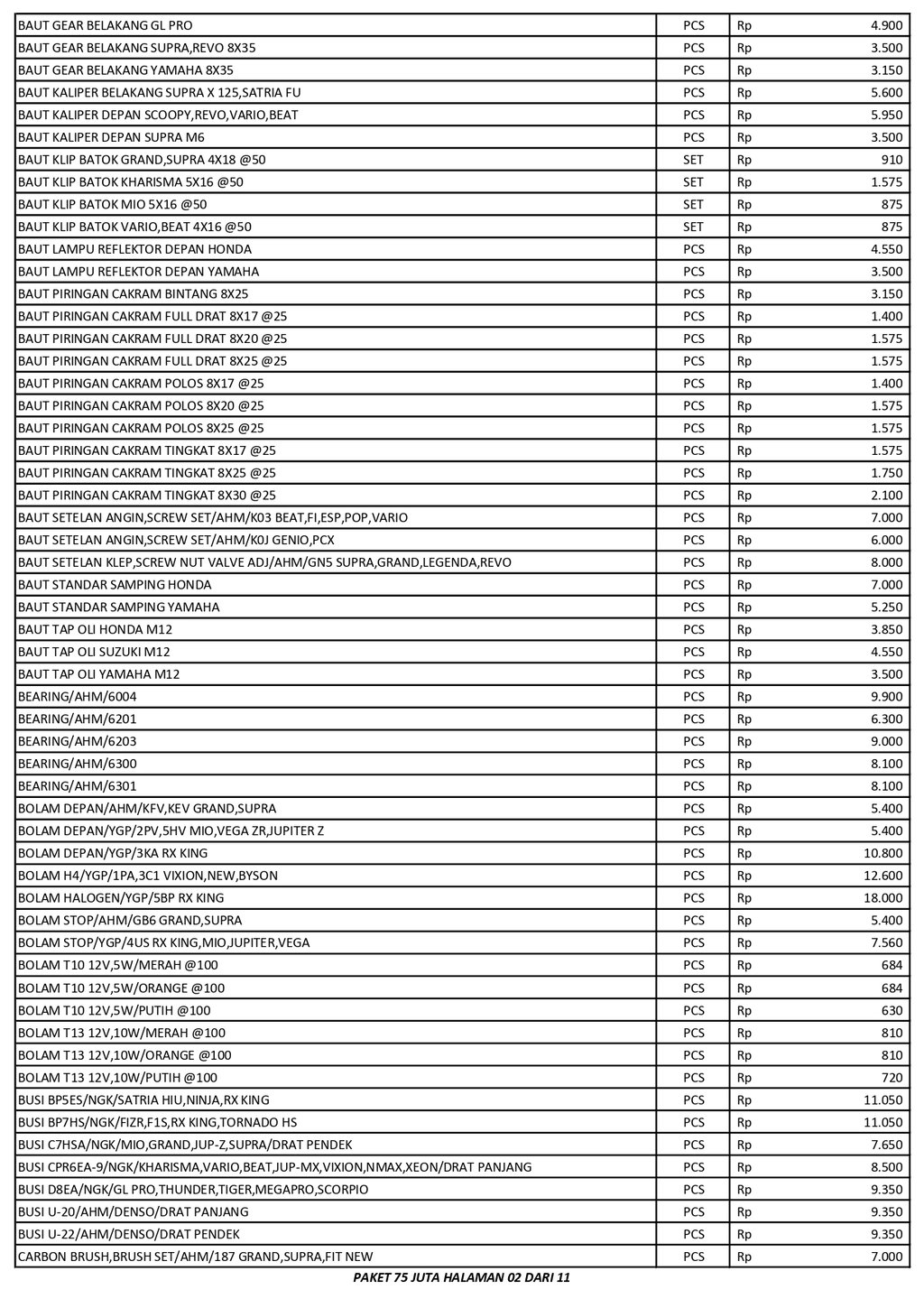 | | | | |
|---|---|---|---|
| BAUT GEAR BELAKANG GL PRO | PCS | Rp | 4.900 |
| BAUT GEAR BELAKANG SUPRA,REVO 8X35 | PCS | Rp | 3.500 |
| BAUT GEAR BELAKANG YAMAHA 8X35 | PCS | Rp | 3.150 |
| BAUT KALIPER BELAKANG SUPRA X 125,SATRIA FU | PCS | Rp | 5.600 |
| BAUT KALIPER DEPAN SCOOPY,REVO,VARIO,BEAT | PCS | Rp | 5.950 |
| BAUT KALIPER DEPAN SUPRA M6 | PCS | Rp | 3.500 |
| BAUT KLIP BATOK GRAND,SUPRA 4X18 @50 | SET | Rp | 910 |
| BAUT KLIP BATOK KHARISMA 5X16 @50 | SET | Rp | 1.575 |
| BAUT KLIP BATOK MIO 5X16 @50 | SET | Rp | 875 |
| BAUT KLIP BATOK VARIO,BEAT 4X16 @50 | SET | Rp | 875 |
| BAUT LAMPU REFLEKTOR DEPAN HONDA | PCS | Rp | 4.550 |
| BAUT LAMPU REFLEKTOR DEPAN YAMAHA | PCS | Rp | 3.500 |
| BAUT PIRINGAN CAKRAM BINTANG 8X25 | PCS | Rp | 3.150 |
| BAUT PIRINGAN CAKRAM FULL DRAT 8X17 @25 | PCS | Rp | 1.400 |
| BAUT PIRINGAN CAKRAM FULL DRAT 8X20 @25 | PCS | Rp | 1.575 |
| BAUT PIRINGAN CAKRAM FULL DRAT 8X25 @25 | PCS | Rp | 1.575 |
| BAUT PIRINGAN CAKRAM POLOS 8X17 @25 | PCS | Rp | 1.400 |
| BAUT PIRINGAN CAKRAM POLOS 8X20 @25 | PCS | Rp | 1.575 |
| BAUT PIRINGAN CAKRAM POLOS 8X25 @25 | PCS | Rp | 1.575 |
| BAUT PIRINGAN CAKRAM TINGKAT 8X17 @25 | PCS | Rp | 1.575 |
| BAUT PIRINGAN CAKRAM TINGKAT 8X25 @25 | PCS | Rp | 1.750 |
| BAUT PIRINGAN CAKRAM TINGKAT 8X30 @25 | PCS | Rp | 2.100 |
| BAUT SETELAN ANGIN,SCREW SET/AHM/K03 BEAT,FI,ESP,POP,VARIO | PCS | Rp | 7.000 |
| BAUT SETELAN ANGIN,SCREW SET/AHM/K0J GENIO,PCX | PCS | Rp | 6.000 |
| BAUT SETELAN KLEP,SCREW NUT VALVE ADJ/AHM/GN5 SUPRA,GRAND,LEGENDA,REVO | PCS | Rp | 8.000 |
| BAUT STANDAR SAMPING HONDA | PCS | Rp | 7.000 |
| BAUT STANDAR SAMPING YAMAHA | PCS | Rp | 5.250 |
| BAUT TAP OLI HONDA M12 | PCS | Rp | 3.850 |
| BAUT TAP OLI SUZUKI M12 | PCS | Rp | 4.550 |
| BAUT TAP OLI YAMAHA M12 | PCS | Rp | 3.500 |
| BEARING/AHM/6004 | PCS | Rp | 9.900 |
| BEARING/AHM/6201 | PCS | Rp | 6.300 |
| BEARING/AHM/6203 | PCS | Rp | 9.000 |
| BEARING/AHM/6300 | PCS | Rp | 8.100 |
| BEARING/AHM/6301 | PCS | Rp | 8.100 |
| BOLAM DEPAN/AHM/KFV,KEV GRAND,SUPRA | PCS | Rp | 5.400 |
| BOLAM DEPAN/YGP/2PV,5HV MIO,VEGA ZR,JUPITER Z | PCS | Rp | 5.400 |
| BOLAM DEPAN/YGP/3KA RX KING | PCS | Rp | 10.800 |
| BOLAM H4/YGP/1PA,3C1 VIXION,NEW,BYSON | PCS | Rp | 12.600 |
| BOLAM HALOGEN/YGP/5BP RX KING | PCS | Rp | 18.000 |
| BOLAM STOP/AHM/GB6 GRAND,SUPRA | PCS | Rp | 5.400 |
| BOLAM STOP/YGP/4US RX KING,MIO,JUPITER,VEGA | PCS | Rp | 7.560 |
| BOLAM T10 12V,5W/MERAH @100 | PCS | Rp | 684 |
| BOLAM T10 12V,5W/ORANGE @100 | PCS | Rp | 684 |
| BOLAM T10 12V,5W/PUTIH @100 | PCS | Rp | 630 |
| BOLAM T13 12V,10W/MERAH @100 | PCS | Rp | 810 |
| BOLAM T13 12V,10W/ORANGE @100 | PCS | Rp | 810 |
| BOLAM T13 12V,10W/PUTIH @100 | PCS | Rp | 720 |
| BUSI BP5ES/NGK/SATRIA HIU,NINJA,RX KING | PCS | Rp | 11.050 |
| BUSI BP7HS/NGK/FIZR,F1S,RX KING,TORNADO HS | PCS | Rp | 11.050 |
| BUSI C7HSA/NGK/MIO,GRAND,JUP-Z,SUPRA/DRAT PENDEK | PCS | Rp | 7.650 |
| BUSI CPR6EA-9/NGK/KHARISMA,VARIO,BEAT,JUP-MX,VIXION,NMAX,XEON/DRAT PANJANG | PCS | Rp | 8.500 |
| BUSI D8EA/NGK/GL PRO,THUNDER,TIGER,MEGAPRO,SCORPIO | PCS | Rp | 9.350 |
| BUSI U-20/AHM/DENSO/DRAT PANJANG | PCS | Rp | 9.350 |
| BUSI U-22/AHM/DENSO/DRAT PENDEK | PCS | Rp | 9.350 |
| CARBON BRUSH,BRUSH SET/AHM/187 GRAND,SUPRA,FIT NEW | PCS | Rp | 7.000 |

PAKET 75 JUTA HALAMAN 02 DARI 11